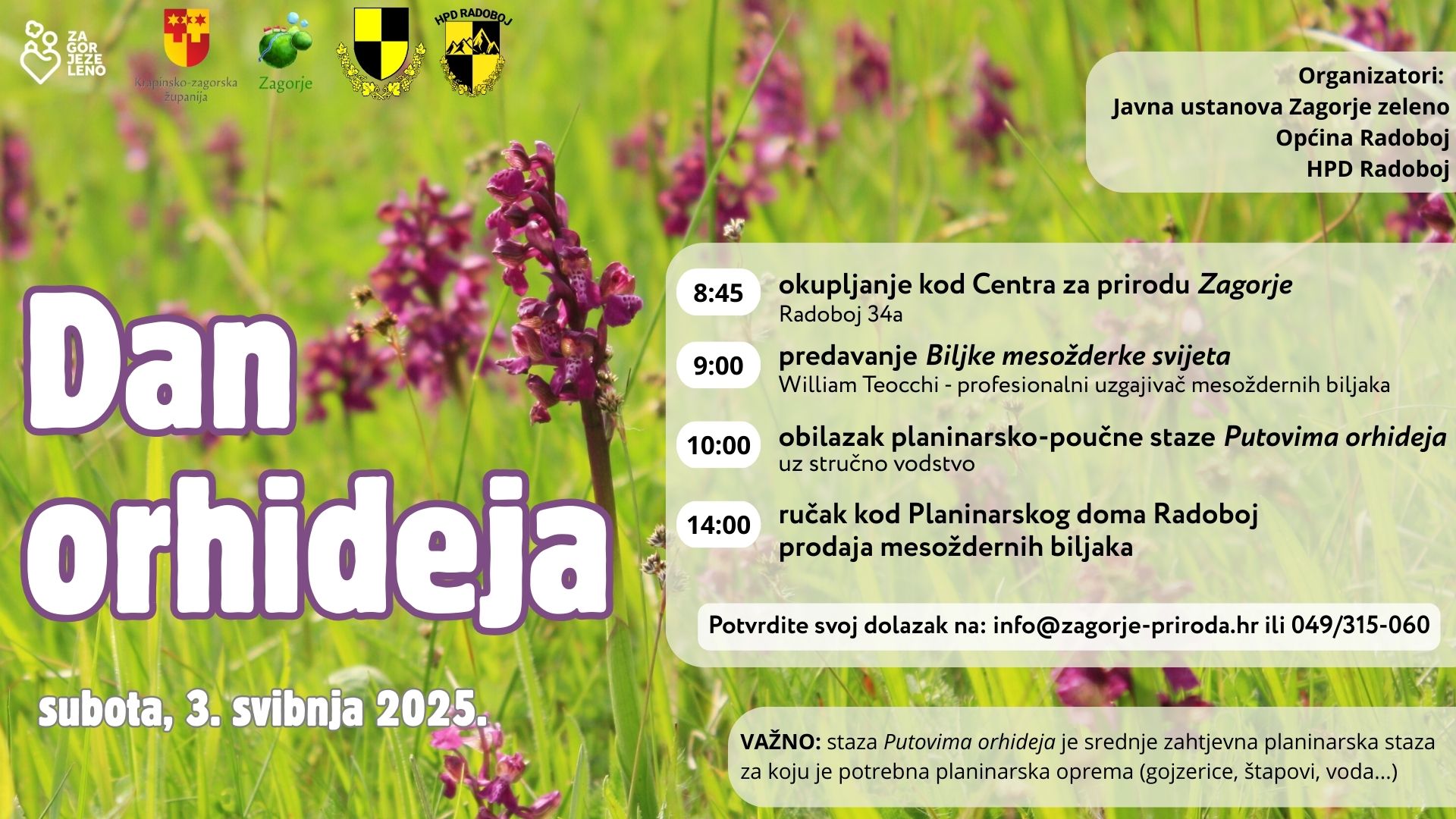 ZA GOR JE ZE LENO

Krapinsko-zagorska županija

Zagorje

HPD RADOBOJ

Organizatori:
Javna ustanova Zagorje zeleno
Općina Radoboj
HPD Radoboj

Dan orhideja

subota, 3. svibnja 2025.

8:45 okupljanje kod Centra za prirodu Zagorje
Radoboj 34a

9:00 predavanje Biljke mesožderke svijeta
William Teocchi - profesionalni uzgajivač mesoždernih biljaka

10:00 obilazak planinarsko-poučne staze Putovima orhideja
uz stručno vodstvo

14:00 ručak kod Planinarskog doma Radoboj
prodaja mesoždernih biljaka

Potvrdite svoj dolazak na: info@zagorje-priroda.hr ili 049/315-060

VAŽNO: staza Putovima orhideja je srednje zahtjevna planinarska staza za koju je potrebna planinarska oprema (gojzerice, štapovi, voda...)